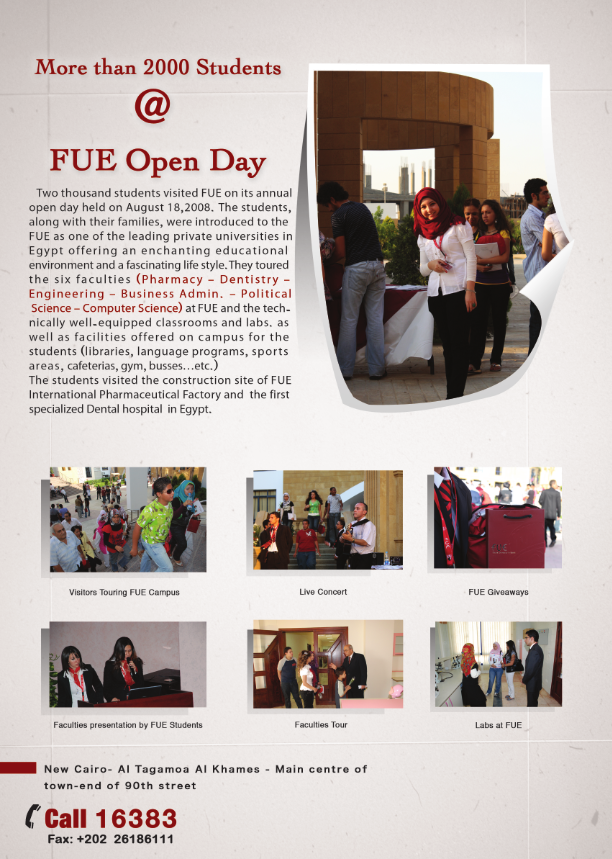 More than 2000 Students
@
FUE Open Day

Two thousand students visited FUE on its annual open day held on August 18,2008. The students, along with their families, were introduced to the FUE as one of the leading private universities in Egypt offering an enchanting educational environment and a fascinating life style. They toured the six faculties (Pharmacy – Dentistry – Engineering – Business Admin. – Political Science – Computer Science) at FUE and the technically well-equipped classrooms and labs. as well as facilities offered on campus for the students (libraries, language programs, sports areas, cafeterias, gym, busses...etc.)
The students visited the construction site of FUE International Pharmaceutical Factory and the first specialized Dental hospital in Egypt.

Visitors Touring FUE Campus

Live Concert

FUE Giveaways

Faculties presentation by FUE Students

Faculties Tour

Labs at FUE

New Cairo- Al Tagamoa Al Khames - Main centre of town-end of 90th street

Call 16383
Fax: +202 26186111